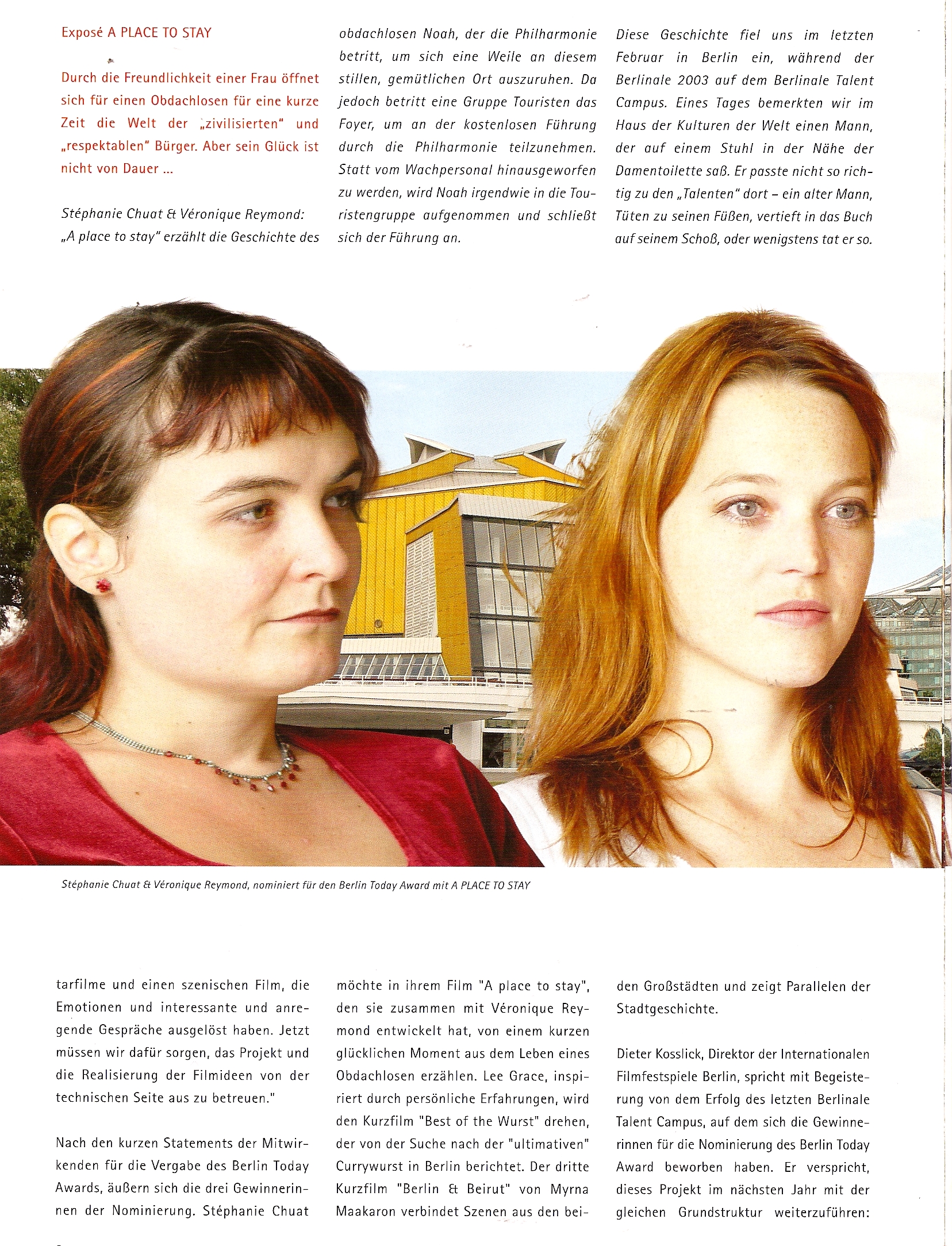 Exposé A PLACE TO STAY

Durch die Freundlichkeit einer Frau öffnet sich für einen Obdachlosen für eine kurze Zeit die Welt der „zivilisierten" und „respektablen" Bürger. Aber sein Glück ist nicht von Dauer ...

Stéphanie Chuat & Véronique Reymond: „A place to stay" erzählt die Geschichte des obdachlosen Noah, der die Philharmonie betritt, um sich eine Weile an diesem stillen, gemütlichen Ort auszuruhen. Da jedoch betritt eine Gruppe Touristen das Foyer, um an der kostenlosen Führung durch die Philharmonie teilzunehmen. Statt vom Wachpersonal hinausgeworfen zu werden, wird Noah irgendwie in die Touristengruppe aufgenommen und schließt sich der Führung an.

Diese Geschichte fiel uns im letzten Februar in Berlin ein, während der Berlinale 2003 auf dem Berlinale Talent Campus. Eines Tages bemerkten wir im Haus der Kulturen der Welt einen Mann, der auf einem Stuhl in der Nähe der Damentoilette saß. Er passte nicht so richtig zu den „Talenten" dort – ein alter Mann, Tüten zu seinen Füßen, vertieft in das Buch auf seinem Schoß, oder wenigstens tat er so.

Stéphanie Chuat & Véronique Reymond, nominiert für den Berlin Today Award mit A PLACE TO STAY

tarfilme und einen szenischen Film, die Emotionen und interessante und anregende Gespräche ausgelöst haben. Jetzt müssen wir dafür sorgen, das Projekt und die Realisierung der Filmideen von der technischen Seite aus zu betreuen."

Nach den kurzen Statements der Mitwirkenden für die Vergabe des Berlin Today Awards, äußern sich die drei Gewinnerinnen der Nominierung. Stéphanie Chuat möchte in ihrem Film "A place to stay", den sie zusammen mit Véronique Reymond entwickelt hat, von einem kurzen glücklichen Moment aus dem Leben eines Obdachlosen erzählen. Lee Grace, inspiriert durch persönliche Erfahrungen, wird den Kurzfilm "Best of the Wurst" drehen, der von der Suche nach der "ultimativen" Currywurst in Berlin berichtet. Der dritte Kurzfilm "Berlin & Beirut" von Myrna Maakaron verbindet Szenen aus den beiden Großstädten und zeigt Parallelen der Stadtgeschichte.

Dieter Kosslick, Direktor der Internationalen Filmfestspiele Berlin, spricht mit Begeisterung von dem Erfolg des letzten Berlinale Talent Campus, auf dem sich die Gewinnerinnen für die Nominierung des Berlin Today Award beworben haben. Er verspricht, dieses Projekt im nächsten Jahr mit der gleichen Grundstruktur weiterzuführen: